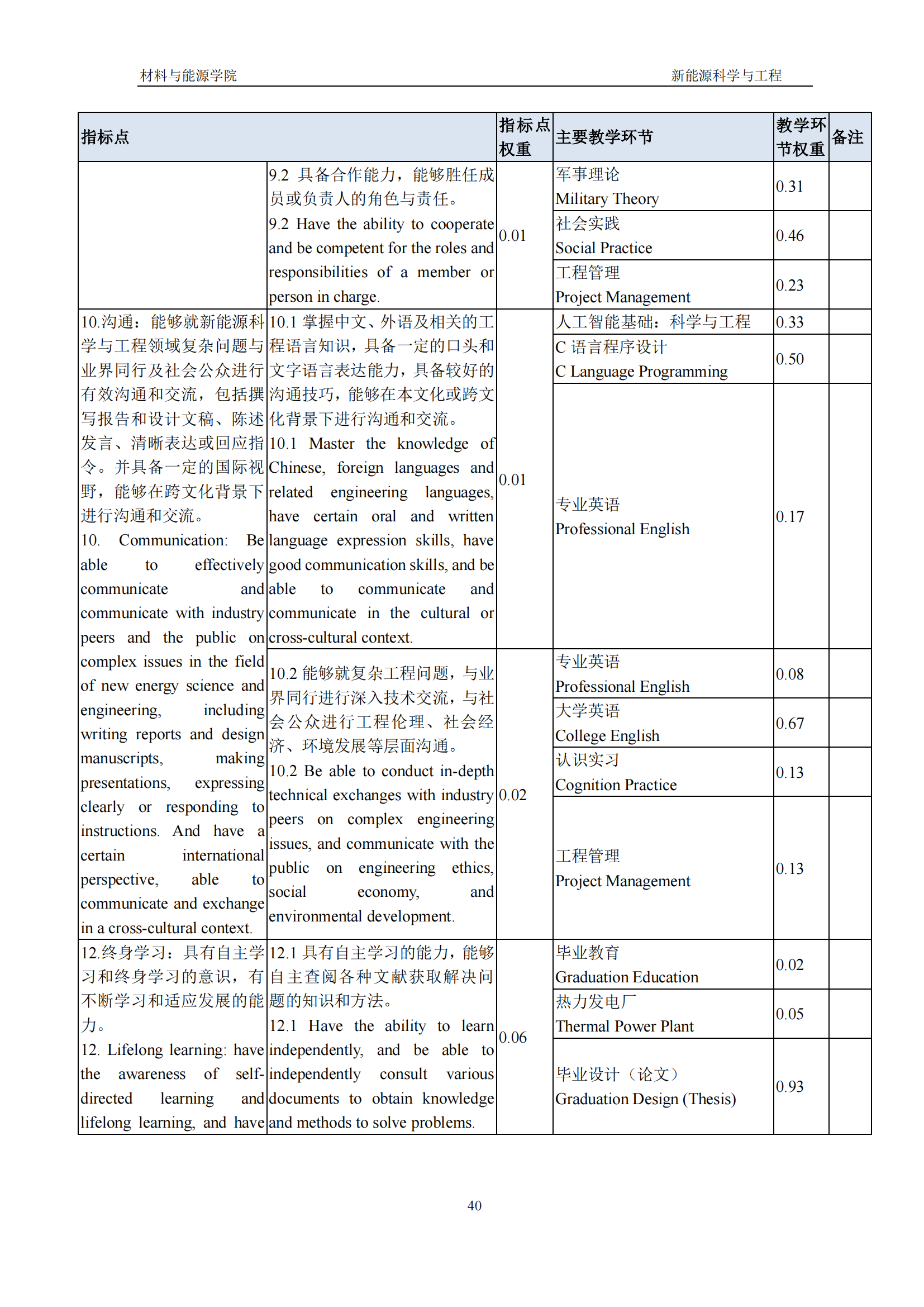 材料与能源学院 新能源科学与工程

| 指标点 | | 指标点权重 | 主要教学环节 | 教学环节权重 | 备注 |
|---|---|---|---|---|---|
| | 9.2 具备合作能力，能够胜任成员或负责人的角色与责任。 9.2 Have the ability to cooperate and be competent for the roles and responsibilities of a member or person in charge. | 0.01 | 军事理论 Military Theory | 0.31 | |
| | | | 社会实践 Social Practice | 0.46 | |
| | | | 工程管理 Project Management | 0.23 | |
| 10.沟通：能够就新能源科学与工程领域复杂问题与业界同行及社会公众进行有效沟通和交流，包括撰写报告和设计文稿、陈述发言、清晰表达或回应指令。并具备一定的国际视野，能够在跨文化背景下进行沟通和交流。 10. Communication: Be able to effectively communicate and communicate with industry peers and the public on complex issues in the field of new energy science and engineering, including writing reports and design manuscripts, making presentations, expressing clearly or responding to instructions. And have a certain international perspective, able to communicate and exchange in a cross-cultural context. | 10.1 掌握中文、外语及相关的工程语言知识，具备一定的口头和文字语言表达能力，具备较好的沟通技巧，能够在本文化或跨文化背景下进行沟通和交流。 10.1 Master the knowledge of Chinese, foreign languages and related engineering languages, have certain oral and written language expression skills, have good communication skills, and be able to communicate and communicate in the cultural or cross-cultural context. | 0.01 | 人工智能基础：科学与工程 | 0.33 | |
| | | | C 语言程序设计 C Language Programming | 0.50 | |
| | | | 专业英语 Professional English | 0.17 | |
| | 10.2 能够就复杂工程问题，与业界同行进行深入技术交流，与社会公众进行工程伦理、社会经济、环境发展等层面沟通。 10.2 Be able to conduct in-depth technical exchanges with industry peers on complex engineering issues, and communicate with the public on engineering ethics, social economy, and environmental development. | 0.02 | 专业英语 Professional English | 0.08 | |
| | | | 大学英语 College English | 0.67 | |
| | | | 认识实习 Cognition Practice | 0.13 | |
| | | | 工程管理 Project Management | 0.13 | |
| 12.终身学习：具有自主学习和终身学习的意识，有不断学习和适应发展的能力。 12. Lifelong learning: have the awareness of self-directed learning and lifelong learning, and have | 12.1 具有自主学习的能力，能够自主查阅各种文献获取解决问题的知识和方法。 12.1 Have the ability to learn independently, and be able to independently consult various documents to obtain knowledge and methods to solve problems. | 0.06 | 毕业教育 Graduation Education | 0.02 | |
| | | | 热力发电厂 Thermal Power Plant | 0.05 | |
| | | | 毕业设计（论文） Graduation Design (Thesis) | 0.93 | |

40